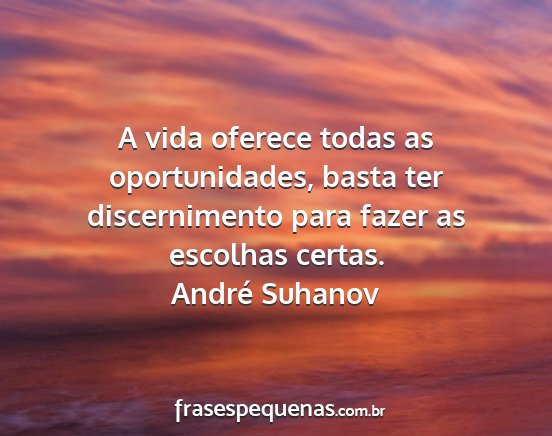 A vida oferece todas as oportunidades, basta ter discernimento para fazer as escolhas certas.
André Suhanov

frasespequenas.com.br